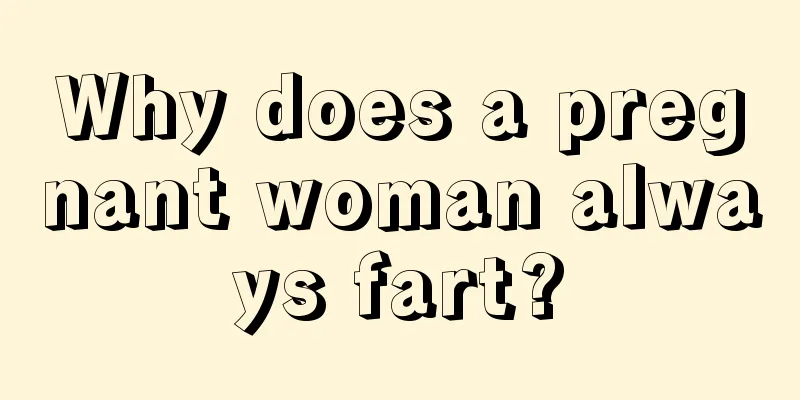 Why does a pregnant woman always fart?